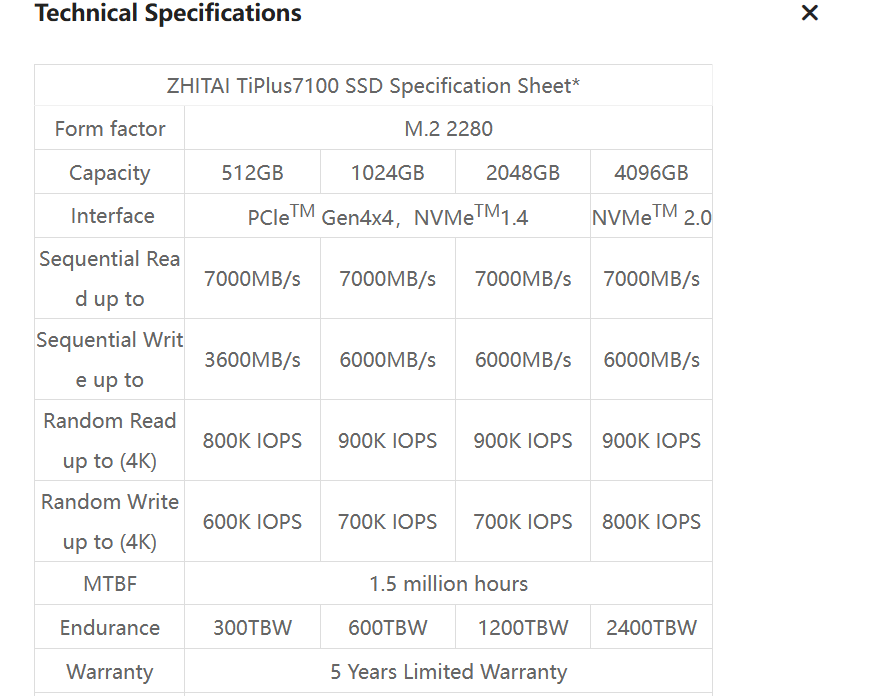 Technical Specifications

×

| ZHITAI TiPlus7100 SSD Specification Sheet* | | | | |
|---|---|---|---|---|
| Form factor | M.2 2280 | | | |
| Capacity | 512GB | 1024GB | 2048GB | 4096GB |
| Interface | PCIe$^{TM}$ Gen4x4, NVMe$^{TM}$1.4 | | | NVMe$^{TM}$ 2.0 |
| Sequential Read up to | 7000MB/s | 7000MB/s | 7000MB/s | 7000MB/s |
| Sequential Write up to | 3600MB/s | 6000MB/s | 6000MB/s | 6000MB/s |
| Random Read up to (4K) | 800K IOPS | 900K IOPS | 900K IOPS | 900K IOPS |
| Random Write up to (4K) | 600K IOPS | 700K IOPS | 700K IOPS | 800K IOPS |
| MTBF | 1.5 million hours | | | |
| Endurance | 300TBW | 600TBW | 1200TBW | 2400TBW |
| Warranty | 5 Years Limited Warranty | | | |